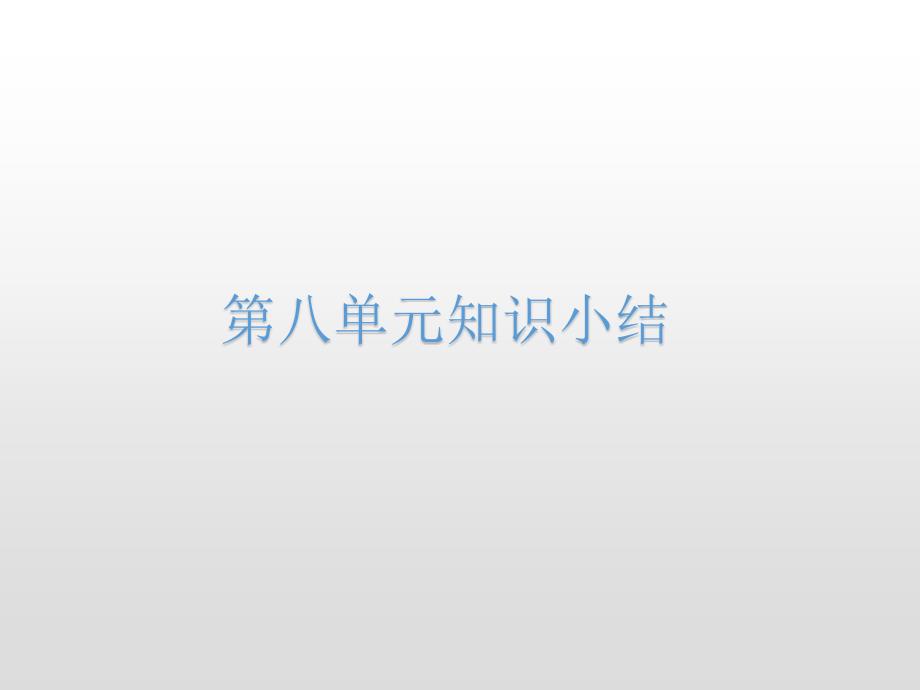 第八单元知识小结